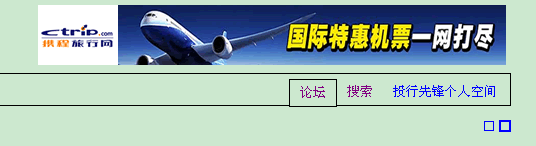 ctrip.com
携程旅行网

国际特惠机票一网打尽

论坛 搜索 投行先锋个人空间